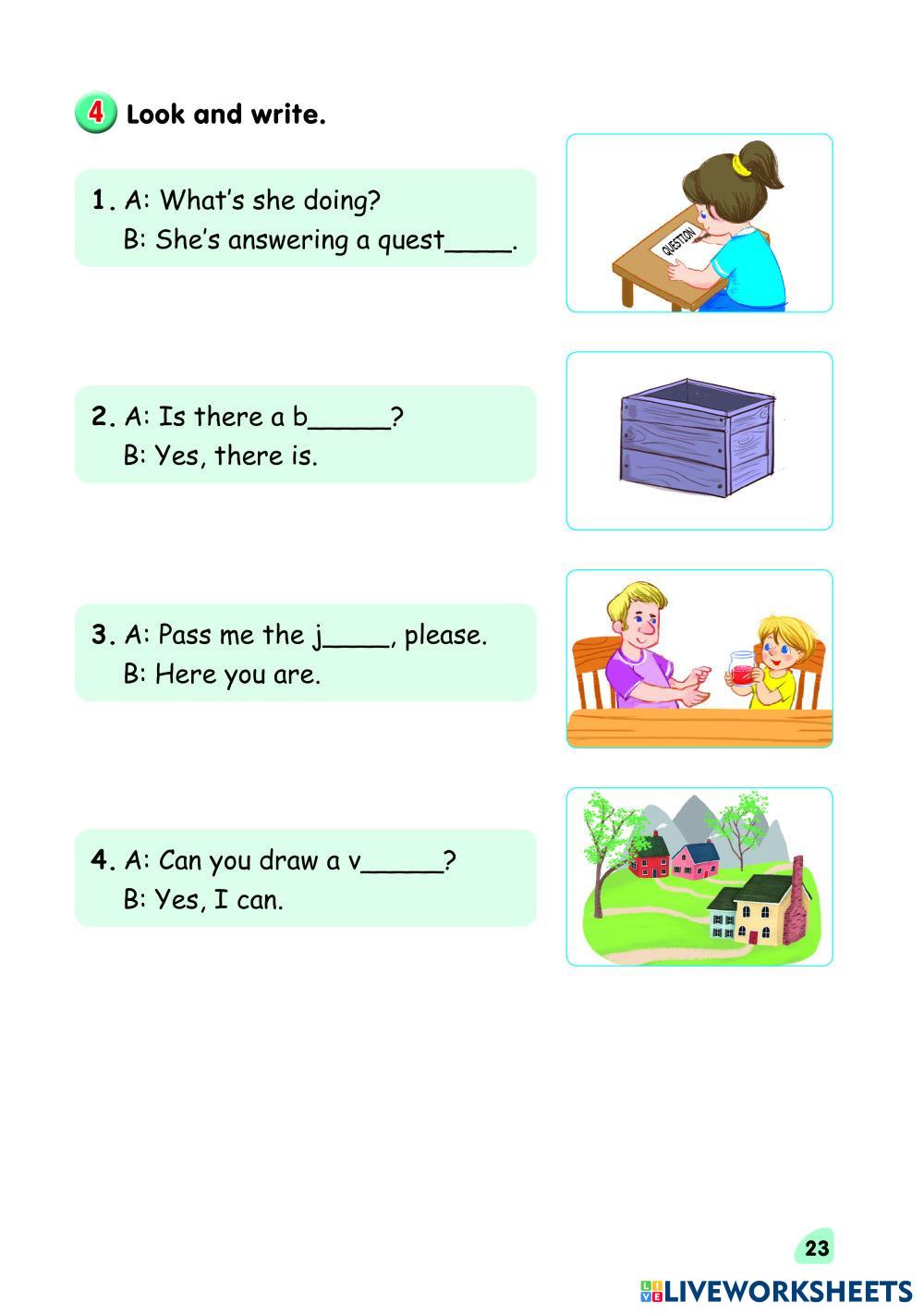 4 Look and write.

1. A: What's she doing?
B: She's answering a quest____.

QUESTION

2. A: Is there a b_____?
B: Yes, there is.

3. A: Pass me the j____, please.
B: Here you are.

4. A: Can you draw a v_____?
B: Yes, I can.

23

LIVEWORKSHEETS